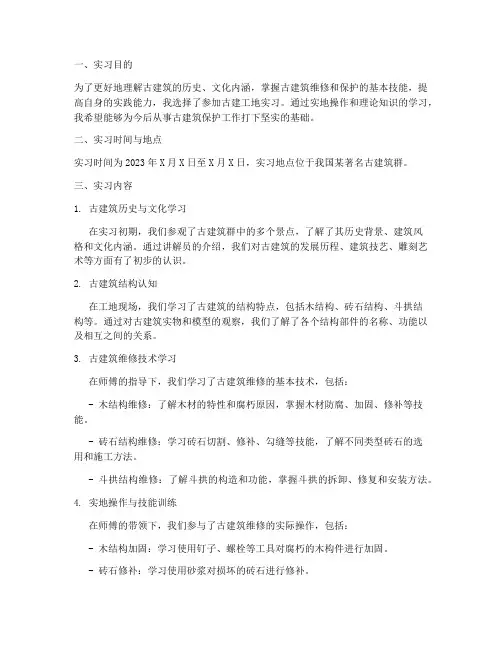 一、实习目的

为了更好地理解古建筑的历史、文化内涵，掌握古建筑维修和保护的基本技能，提高自身的实践能力，我选择了参加古建工地实习。通过实地操作和理论知识的学习，我希望能够为今后从事古建筑保护工作打下坚实的基础。

二、实习时间与地点

实习时间为2023年X月X日至X月X日，实习地点位于我国某著名古建筑群。

三、实习内容

1. 古建筑历史与文化学习

在实习初期，我们参观了古建筑群中的多个景点，了解了其历史背景、建筑风格和文化内涵。通过讲解员的介绍，我们对古建筑的发展历程、建筑技艺、雕刻艺术等方面有了初步的认识。

2. 古建筑结构认知

在工地现场，我们学习了古建筑的结构特点，包括木结构、砖石结构、斗拱结构等。通过对古建筑实物和模型的观察，我们了解了各个结构部件的名称、功能以及相互之间的关系。

3. 古建筑维修技术学习

在师傅的指导下，我们学习了古建筑维修的基本技术，包括：

- 木结构维修：了解木材的特性和腐朽原因，掌握木材防腐、加固、修补等技能。

- 砖石结构维修：学习砖石切割、修补、勾缝等技能，了解不同类型砖石的选用和施工方法。

- 斗拱结构维修：了解斗拱的构造和功能，掌握斗拱的拆卸、修复和安装方法。

4. 实地操作与技能训练

在师傅的带领下，我们参与了古建筑维修的实际操作，包括：

- 木结构加固：学习使用钉子、螺栓等工具对腐朽的木构件进行加固。

- 砖石修补：学习使用砂浆对损坏的砖石进行修补。